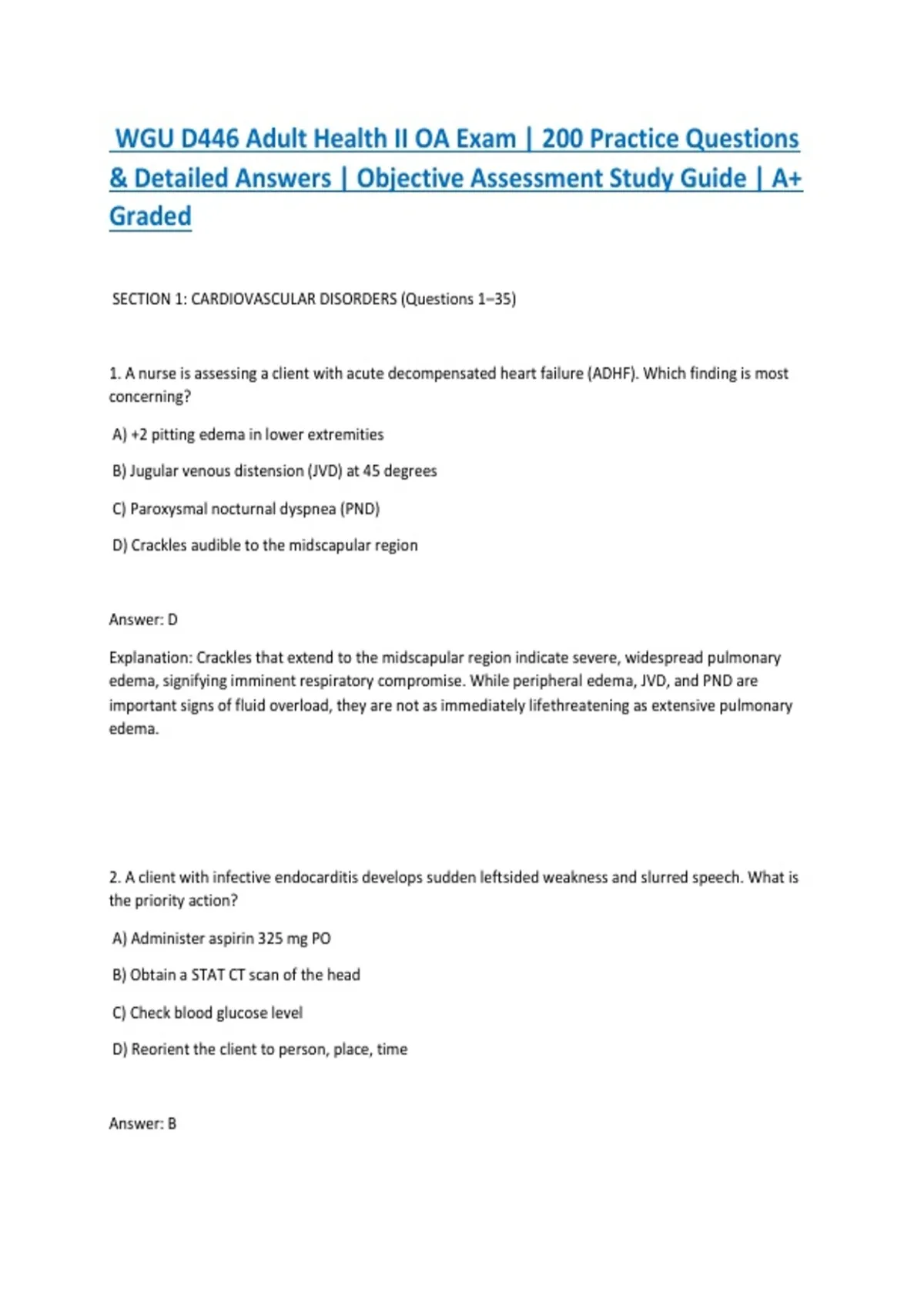 WGU D446 Adult Health II OA Exam | 200 Practice Questions & Detailed Answers | Objective Assessment Study Guide | A+ Graded

SECTION 1: CARDIOVASCULAR DISORDERS (Questions 1–35)

1. A nurse is assessing a client with acute decompensated heart failure (ADHF). Which finding is most concerning?

A) +2 pitting edema in lower extremities

B) Jugular venous distension (JVD) at 45 degrees

C) Paroxysmal nocturnal dyspnea (PND)

D) Crackles audible to the midscapular region

Answer: D

Explanation: Crackles that extend to the midscapular region indicate severe, widespread pulmonary edema, signifying imminent respiratory compromise. While peripheral edema, JVD, and PND are important signs of fluid overload, they are not as immediately lifethreatening as extensive pulmonary edema.

2. A client with infective endocarditis develops sudden leftsided weakness and slurred speech. What is the priority action?

A) Administer aspirin 325 mg PO

B) Obtain a STAT CT scan of the head

C) Check blood glucose level

D) Reorient the client to person, place, time

Answer: B